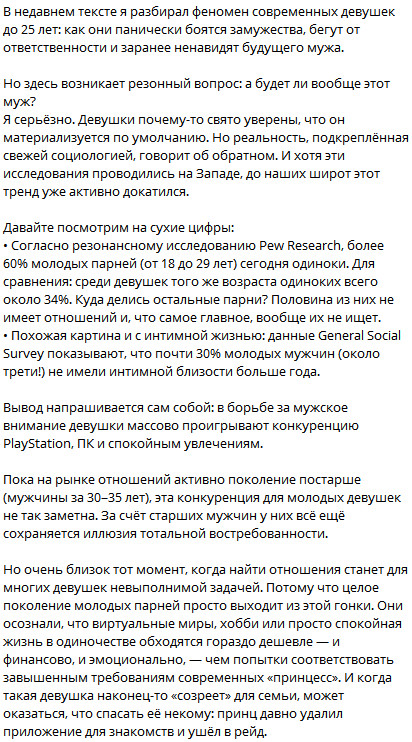 В недавнем тексте я разбирал феномен современных девушек до 25 лет: как они панически боятся замужества, бегут от ответственности и заранее ненавидят будущего мужа.

Но здесь возникает резонный вопрос: а будет ли вообще этот муж?
Я серьёзно. Девушки почему-то свято уверены, что он материализуется по умолчанию. Но реальность, подкреплённая свежей социологией, говорит об обратном. И хотя эти исследования проводились на Западе, до наших широт этот тренд уже активно докатился.

Давайте посмотрим на сухие цифры:
• Согласно резонансному исследованию Pew Research, более 60% молодых парней (от 18 до 29 лет) сегодня одиноки. Для сравнения: среди девушек того же возраста одиноких всего около 34%. Куда делись остальные парни? Половина из них не имеет отношений и, что самое главное, вообще их не ищет.
• Похожая картина и с интимной жизнью: данные General Social Survey показывают, что почти 30% молодых мужчин (около трети!) не имели интимной близости больше года.

Вывод напрашивается сам собой: в борьбе за мужское внимание девушки массово проигрывают конкуренцию PlayStation, ПК и спокойным увлечениям.

Пока на рынке отношений активно поколение постарше (мужчины за 30–35 лет), эта конкуренция для молодых девушек не так заметна. За счёт старших мужчин у них всё ещё сохраняется иллюзия тотальной востребованности.

Но очень близок тот момент, когда найти отношения станет для многих девушек невыполнимой задачей. Потому что целое поколение молодых парней просто выходит из этой гонки. Они осознали, что виртуальные миры, хобби или просто спокойная жизнь в одиночестве обходятся гораздо дешевле — и финансово, и эмоционально, — чем попытки соответствовать завышенным требованиям современных «принцесс». И когда такая девушка наконец-то «созреет» для семьи, может оказаться, что спасать её некому: принц давно удалил приложение для знакомств и ушёл в рейд.